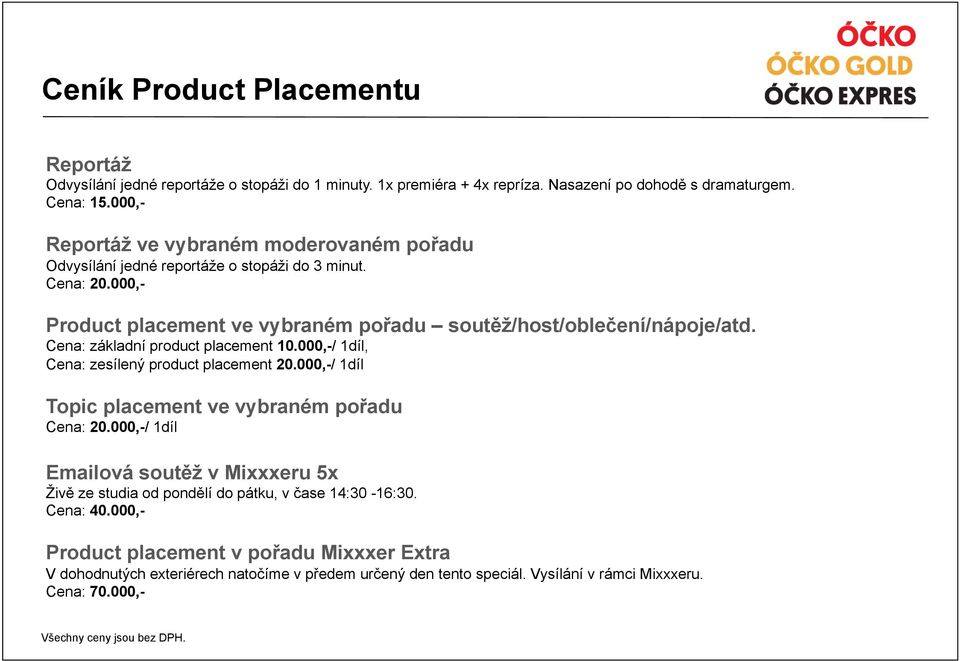 Ceník Product Placementu

ÓČKO
ÓČKO GOLD
ÓČKO EXPRES

Reportáž
Odvysílání jedné reportáže o stopáži do 1 minuty. 1x premiéra + 4x repríza. Nasazení po dohodě s dramaturgem.
Cena: 15.000,-

Reportáž ve vybraném moderovaném pořadu
Odvysílání jedné reportáže o stopáži do 3 minut.
Cena: 20.000,-

Product placement ve vybraném pořadu – soutěž/host/oblečení/nápoje/atd.
Cena: základní product placement 10.000,-/ 1díl,
Cena: zesílený product placement 20.000,-/ 1díl

Topic placement ve vybraném pořadu
Cena: 20.000,-/ 1díl

Emailová soutěž v Mixxxeru 5x
Živě ze studia od pondělí do pátku, v čase 14:30 -16:30.
Cena: 40.000,-

Product placement v pořadu Mixxxer Extra
V dohodnutých exteriérech natočíme v předem určený den tento speciál. Vysílání v rámci Mixxxeru.
Cena: 70.000,-

Všechny ceny jsou bez DPH.